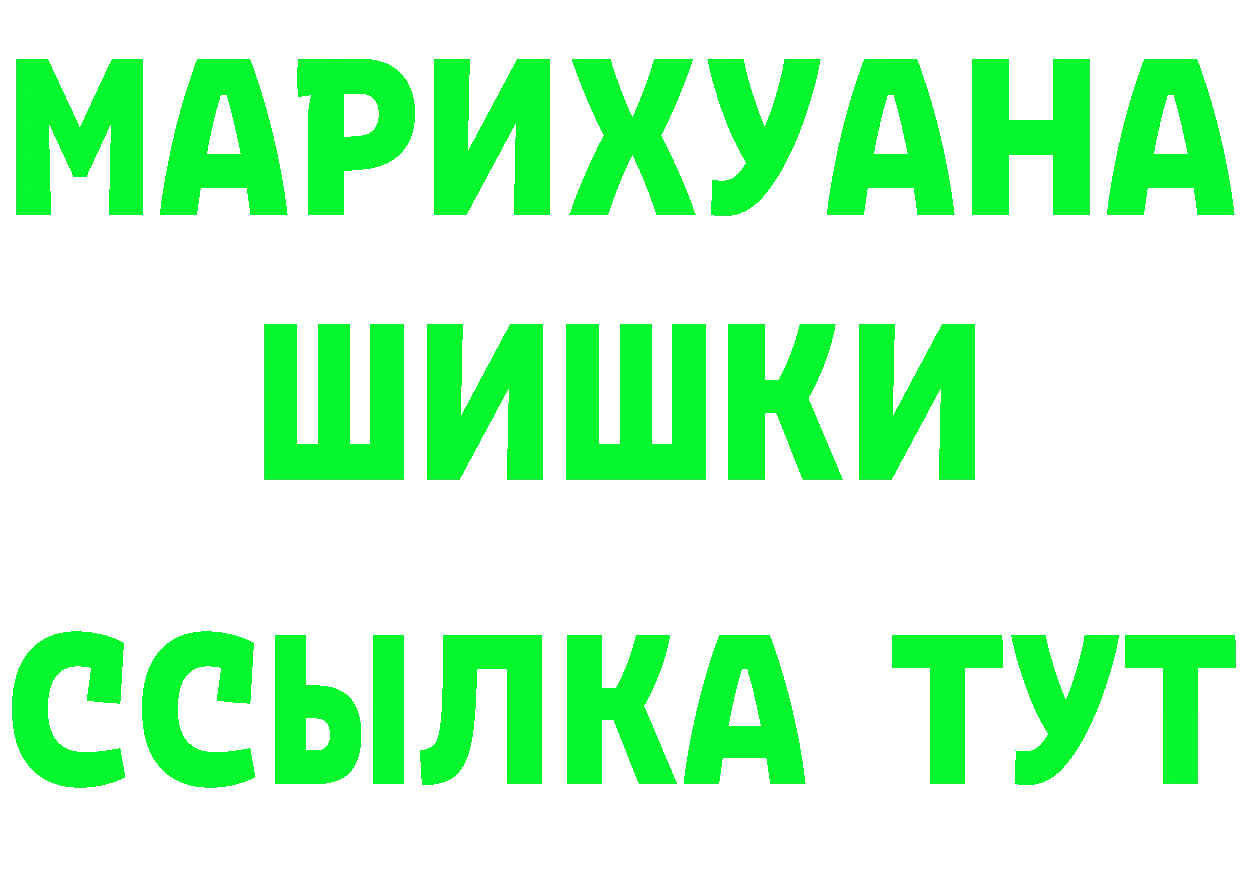 МАРИХУАНА
ШИШКИ
ССЫЛКА ТУТ